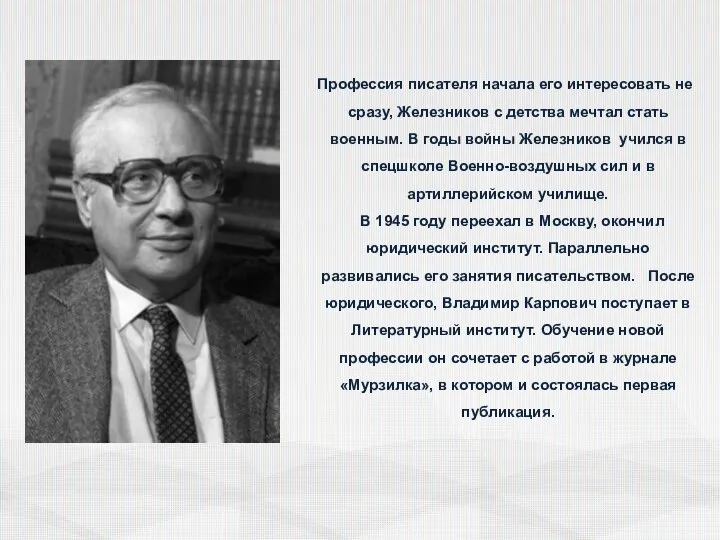 Профессия писателя начала его интересовать не сразу, Железников с детства мечтал стать военным. В годы войны Железников учился в спецшколе Военно-воздушных сил и в артиллерийском училище.

В 1945 году переехал в Москву, окончил юридический институт. Параллельно развивались его занятия писательством. После юридического, Владимир Карпович поступает в Литературный институт. Обучение новой профессии он сочетает с работой в журнале «Мурзилка», в котором и состоялась первая публикация.